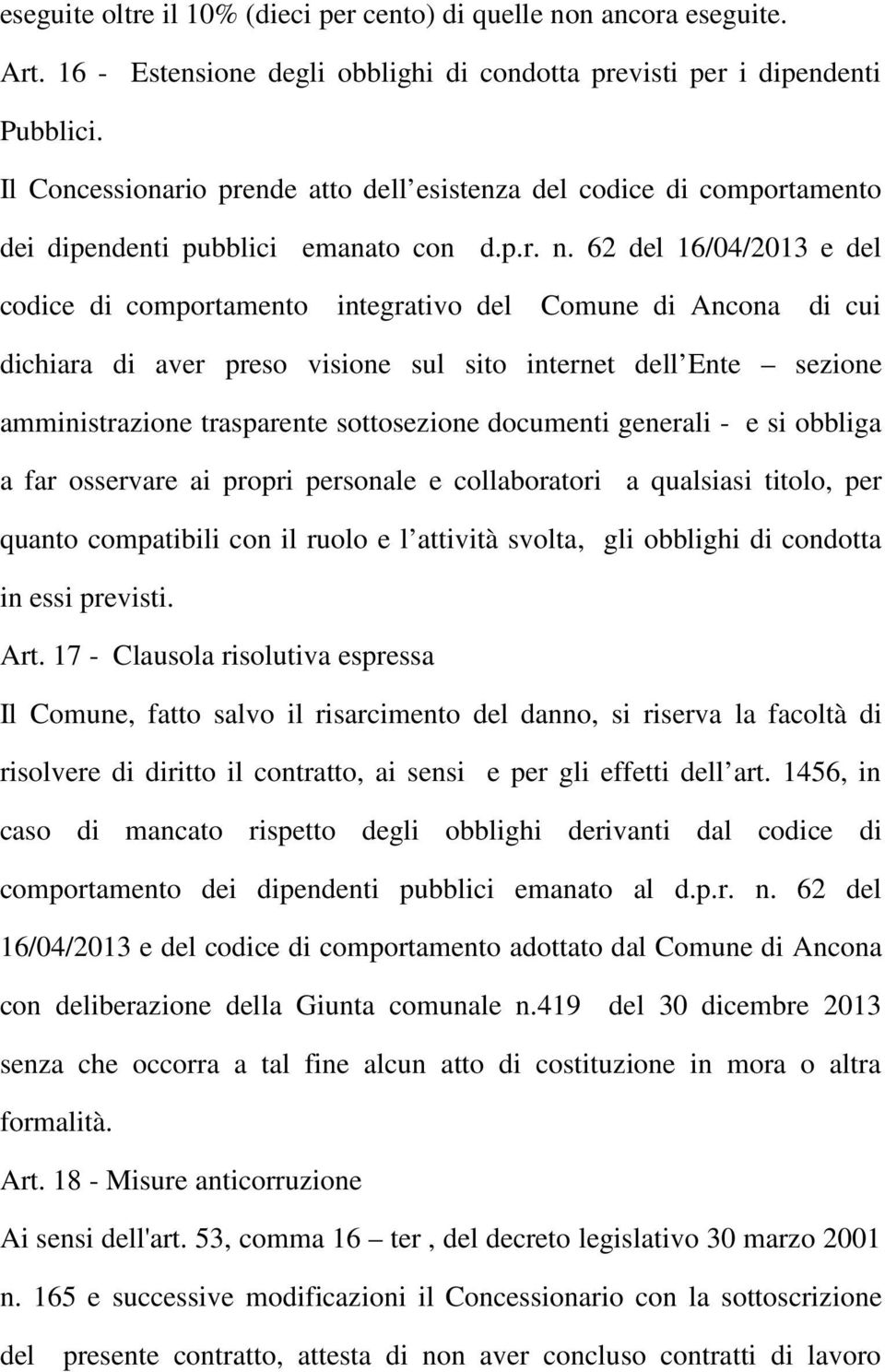 eseguite oltre il 10% (dieci per cento) di quelle non ancora eseguite.

Art. 16 - Estensione degli obblighi di condotta previsti per i dipendenti Pubblici.

Il Concessionario prende atto dell esistenza del codice di comportamento dei dipendenti pubblici emanato con d.p.r. n. 62 del 16/04/2013 e del codice di comportamento integrativo del Comune di Ancona di cui dichiara di aver preso visione sul sito internet dell Ente – sezione amministrazione trasparente sottosezione documenti generali - e si obbliga a far osservare ai propri personale e collaboratori a qualsiasi titolo, per quanto compatibili con il ruolo e l attività svolta, gli obblighi di condotta in essi previsti.

Art. 17 - Clausola risolutiva espressa

Il Comune, fatto salvo il risarcimento del danno, si riserva la facoltà di risolvere di diritto il contratto, ai sensi e per gli effetti dell art. 1456, in caso di mancato rispetto degli obblighi derivanti dal codice di comportamento dei dipendenti pubblici emanato al d.p.r. n. 62 del 16/04/2013 e del codice di comportamento adottato dal Comune di Ancona con deliberazione della Giunta comunale n.419 del 30 dicembre 2013 senza che occorra a tal fine alcun atto di costituzione in mora o altra formalità.

Art. 18 - Misure anticorruzione

Ai sensi dell'art. 53, comma 16 – ter , del decreto legislativo 30 marzo 2001 n. 165 e successive modificazioni il Concessionario con la sottoscrizione del presente contratto, attesta di non aver concluso contratti di lavoro